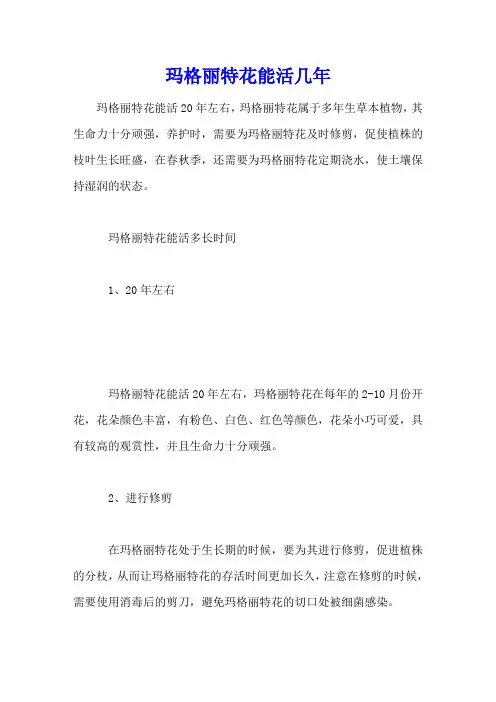 玛格丽特花能活几年

玛格丽特花能活20年左右，玛格丽特花属于多年生草本植物，其生命力十分顽强，养护时，需要为玛格丽特花及时修剪，促使植株的枝叶生长旺盛，在春秋季，还需要为玛格丽特花定期浇水，使土壤保持湿润的状态。

玛格丽特花能活多长时间

1、20年左右

玛格丽特花能活20年左右，玛格丽特花在每年的2-10月份开花，花朵颜色丰富，有粉色、白色、红色等颜色，花朵小巧可爱，具有较高的观赏性，并且生命力十分顽强。

2、进行修剪

在玛格丽特花处于生长期的时候，要为其进行修剪，促进植株的分枝，从而让玛格丽特花的存活时间更加长久，注意在修剪的时候，需要使用消毒后的剪刀，避免玛格丽特花的切口处被细菌感染。